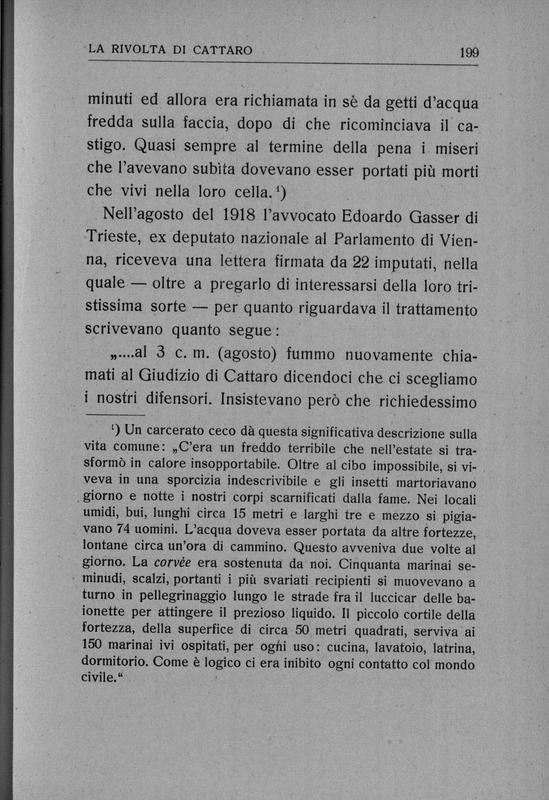 LA RIVOLTA DI CATTARO 199

minuti ed allora era richiamata in sè da getti d'acqua fredda sulla faccia, dopo di che ricominciava il castigo. Quasi sempre al termine della pena i miseri che l'avevano subìta dovevano esser portati più morti che vivi nella loro cella.¹)

Nell'agosto del 1918 l'avvocato Edoardo Gasser di Trieste, ex deputato nazionale al Parlamento di Vienna, riceveva una lettera firmata da 22 imputati, nella quale — oltre a pregarlo di interessarsi della loro tristissima sorte — per quanto riguardava il trattamento scrivevano quanto segue:

„...al 3 c. m. (agosto) fummo nuovamente chiamati al Giudizio di Cattaro dicendoci che ci scegliamo i nostri difensori. Insistevano però che richiedessimo

¹) Un carcerato ceco dà questa significativa descrizione sulla vita comune: „C'era un freddo terribile che nell'estate si trasformò in calore insopportabile. Oltre al cibo impossibile, si viveva in una sporcizia indescrivibile e gli insetti martoriavano giorno e notte i nostri corpi scarnificati dalla fame. Nei locali umidi, bui, lunghi circa 15 metri e larghi tre e mezzo si pigiavano 74 uomini. L'acqua doveva esser portata da altre fortezze, lontane circa un'ora di cammino. Questo avveniva due volte al giorno. La corvèe era sostenuta da noi. Cinquanta marinai seminudi, scalzi, portanti i più svariati recipienti si muovevano a turno in pellegrinaggio lungo le strade fra il luccicar delle baionette per attingere il prezioso liquido. Il piccolo cortile della fortezza, della superfice di circa 50 metri quadrati, serviva ai 150 marinai ivi ospitati, per ogni uso: cucina, lavatoio, latrina, dormitorio. Come è logico ci era inibito ogni contatto col mondo civile."